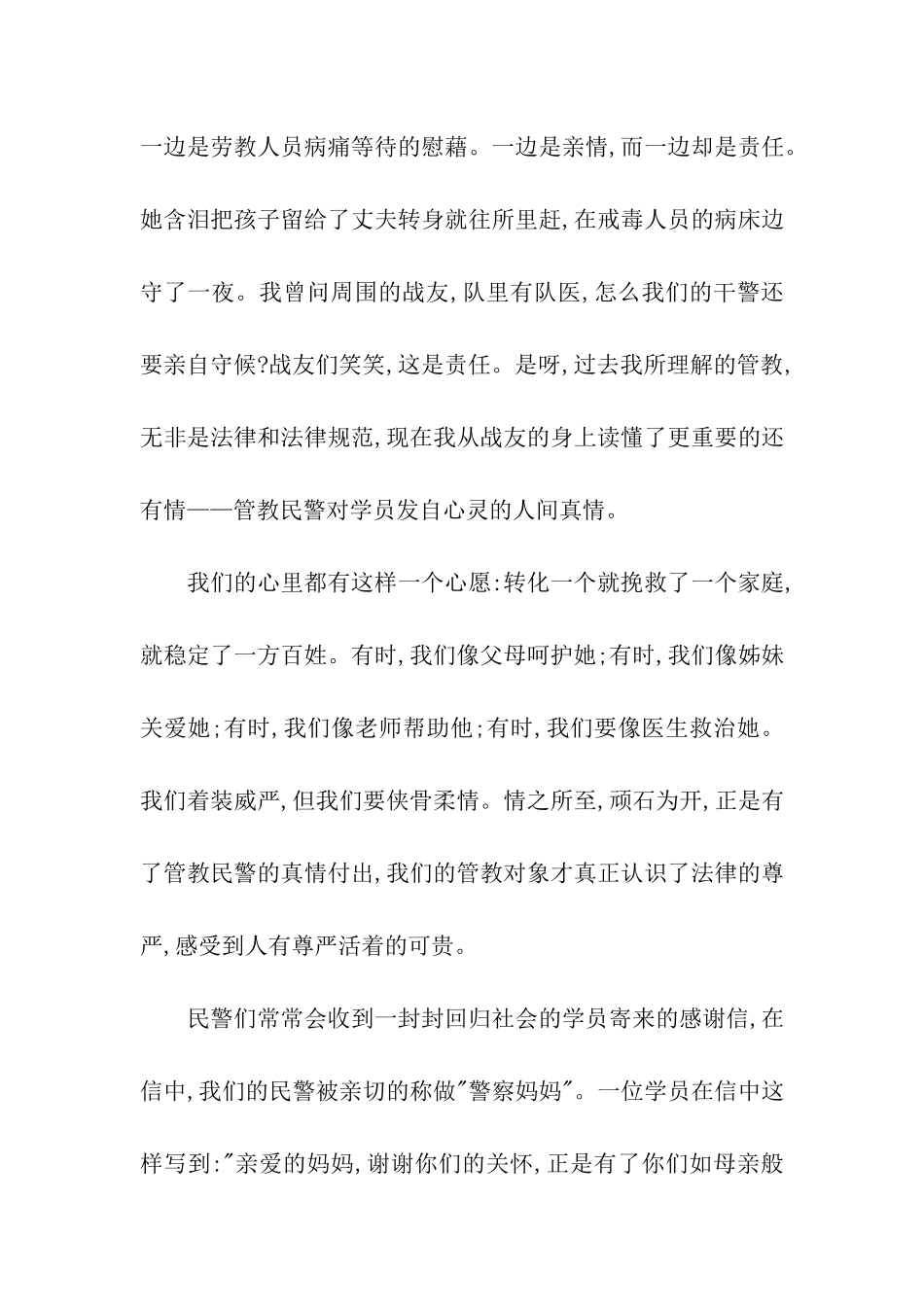 一边是劳教人员病痛等待的慰藉。一边是亲情,而一边却是责任。她含泪把孩子留给了丈夫转身就往所里赶,在戒毒人员的病床边守了一夜。我曾问周围的战友,队里有队医,怎么我们的干警还要亲自守候?战友们笑笑,这是责任。是呀,过去我所理解的管教,无非是法律和法律规范,现在我从战友的身上读懂了更重要的还有情——管教民警对学员发自心灵的人间真情。

我们的心里都有这样一个心愿:转化一个就挽救了一个家庭,就稳定了一方百姓。有时,我们像父母呵护她;有时,我们像姊妹关爱她;有时,我们像老师帮助他;有时,我们要像医生救治她。我们着装威严,但我们要侠骨柔情。情之所至,顽石为开,正是有了管教民警的真情付出,我们的管教对象才真正认识了法律的尊严,感受到人有尊严活着的可贵。

民警们常常会收到一封封回归社会的学员寄来的感谢信,在信中,我们的民警被亲切的称做"警察妈妈"。一位学员在信中这样写到:"亲爱的妈妈,谢谢你们的关怀,正是有了你们如母亲般